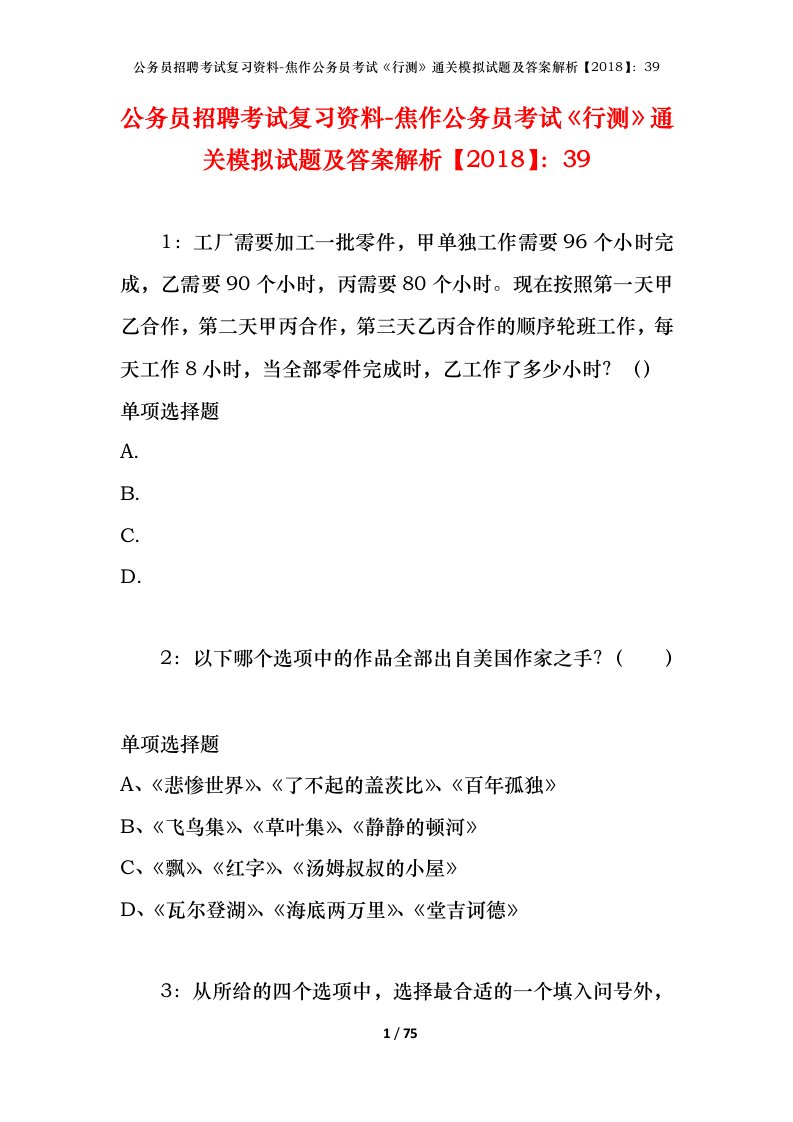 公务员招聘考试复习资料-焦作公务员考试《行测》通关模拟试题及答案解析【2018】：39

公务员招聘考试复习资料-焦作公务员考试《行测》通关模拟试题及答案解析【2018】：39

1：工厂需要加工一批零件，甲单独工作需要96个小时完成，乙需要90个小时，丙需要80个小时。现在按照第一天甲乙合作，第二天甲丙合作，第三天乙丙合作的顺序轮班工作，每天工作8小时，当全部零件完成时，乙工作了多少小时？（）

单项选择题

A.

B.

C.

D.

2：以下哪个选项中的作品全部出自美国作家之手？（ ）

单项选择题

A、《悲惨世界》、《了不起的盖茨比》、《百年孤独》

B、《飞鸟集》、《草叶集》、《静静的顿河》

C、《飘》、《红字》、《汤姆叔叔的小屋》

D、《瓦尔登湖》、《海底两万里》、《堂吉诃德》

3：从所给的四个选项中，选择最合适的一个填入问号外，

1 / 75